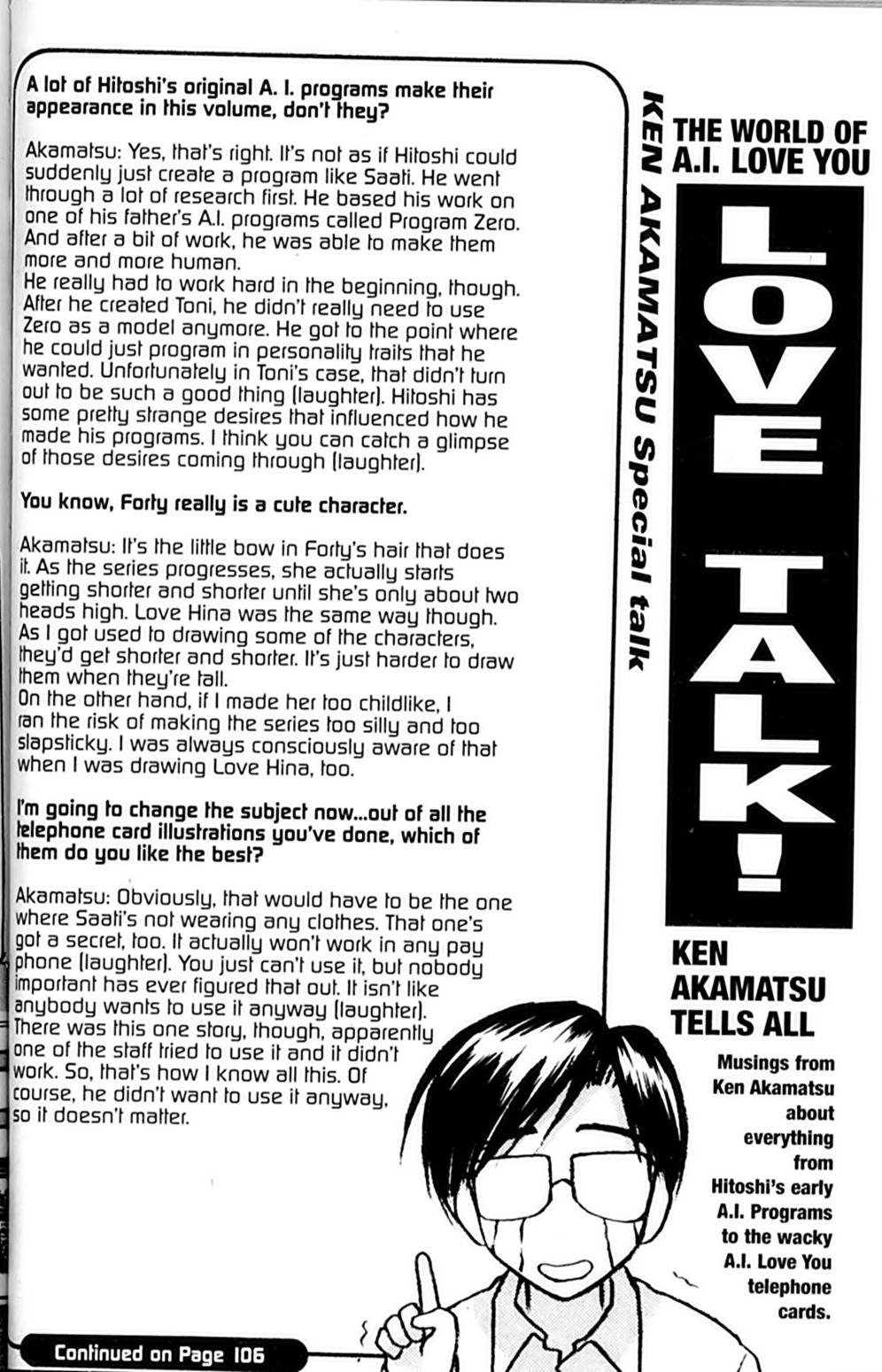 A lot of Hitoshi's original A. I. programs make their appearance in this volume, don't they?

Akamatsu: Yes, that's right. It's not as if Hitoshi could suddenly just create a program like Saati. He went through a lot of research first. He based his work on one of his father's A.I. programs called Program Zero. And after a bit of work, he was able to make them more and more human.
He really had to work hard in the beginning, though. After he created Toni, he didn't really need to use Zero as a model anymore. He got to the point where he could just program in personality traits that he wanted. Unfortunately in Toni's case, that didn't turn out to be such a good thing (laughter). Hitoshi has some pretty strange desires that influenced how he made his programs. I think you can catch a glimpse of those desires coming through (laughter).

You know, Forty really is a cute character.

Akamatsu: It's the little bow in Forty's hair that does it. As the series progresses, she actually starts getting shorter and shorter until she's only about two heads high. Love Hina was the same way though. As I got used to drawing some of the characters, they'd get shorter and shorter. It's just harder to draw them when they're tall.
On the other hand, if I made her too childlike, I ran the risk of making the series too silly and too slapsticky. I was always consciously aware of that when I was drawing Love Hina, too.

I'm going to change the subject now...out of all the telephone card illustrations you've done, which of them do you like the best?

Akamatsu: Obviously, that would have to be the one where Saati's not wearing any clothes. That one's got a secret, too. It actually won't work in any pay phone (laughter). You just can't use it, but nobody important has ever figured that out. It isn't like anybody wants to use it anyway (laughter). There was this one story, though, apparently one of the staff tried to use it and it didn't work. So, that's how I know all this. Of course, he didn't want to use it anyway, so it doesn't matter.

Continued on Page 106

KEN AKAMATSU Special talk

THE WORLD OF A.I. LOVE YOU

LOVE TALK!

KEN AKAMATSU TELLS ALL

Musings from Ken Akamatsu about everything from Hitoshi's early A.I. Programs to the wacky A.I. Love You telephone cards.